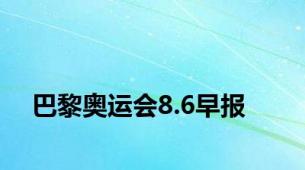 巴黎奥运会8.6早报